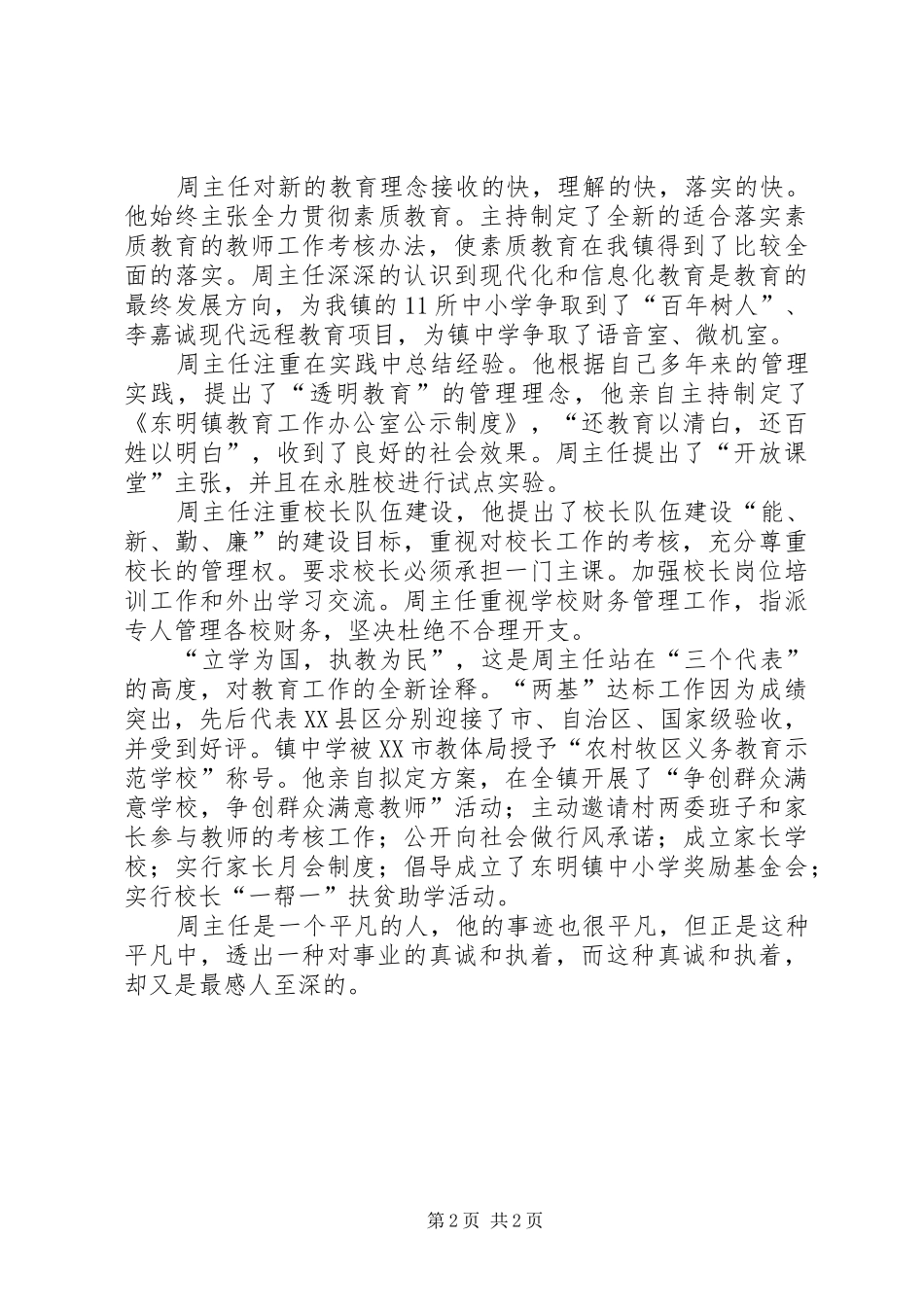 周主任对新的教育理念接收的快，理解的快，落实的快。他始终主张全力贯彻素质教育。主持制定了全新的适合落实素质教育的教师工作考核办法，使素质教育在我镇得到了比较全面的落实。周主任深深的认识到现代化和信息化教育是教育的最终发展方向，为我镇的11所中小学争取到了“百年树人”、李嘉诚现代远程教育项目，为镇中学争取了语音室、微机室。

周主任注重在实践中总结经验。他根据自己多年来的管理实践，提出了“透明教育”的管理理念，他亲自主持制定了《东明镇教育工作办公室公示制度》，“还教育以清白，还百姓以明白”，收到了良好的社会效果。周主任提出了“开放课堂”主张，并且在永胜校进行试点实验。

周主任注重校长队伍建设，他提出了校长队伍建设“能、新、勤、廉”的建设目标，重视对校长工作的考核，充分尊重校长的管理权。要求校长必须承担一门主课。加强校长岗位培训工作和外出学习交流。周主任重视学校财务管理工作，指派专人管理各校财务，坚决杜绝不合理开支。

“立学为国，执教为民”，这是周主任站在“三个代表”的高度，对教育工作的全新诠释。“两基”达标工作因为成绩突出，先后代表XX县区分别迎接了市、自治区、国家级验收，并受到好评。镇中学被XX市教体局授予“农村牧区义务教育示范学校”称号。他亲自拟定方案，在全镇开展了“争创群众满意学校，争创群众满意教师”活动；主动邀请村两委班子和家长参与教师的考核工作；公开向社会做行风承诺；成立家长学校；实行家长月会制度；倡导成立了东明镇中小学奖励基金会；实行校长“一帮一”扶贫助学活动。

周主任是一个平凡的人，他的事迹也很平凡，但正是这种平凡中，透出一种对事业的真诚和执着，而这种真诚和执着，却又是最感人至深的。

第2页 共2页